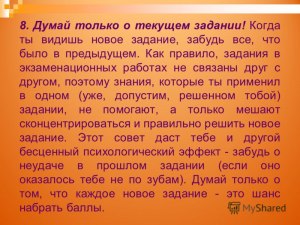 8. Думай только о текущем задании! Когда ты видишь новое задание, забудь все, что было в предыдущем. Как правило, задания в экзаменационных работах не связаны друг с другом, поэтому знания, которые ты применил в одном (уже, допустим, решенном тобой) задании, не помогают, а только мешают сконцентрироваться и правильно решить новое задание. Этот совет даст тебе и другой бесценный психологический эффект - забудь о неудаче в прошлом задании (если оно оказалось тебе не по зубам). Думай только о том, что каждое новое задание - это шанс набрать баллы.

MyShared